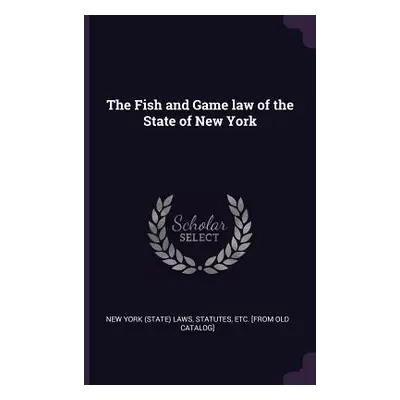 The Fish and Game law of the State of New York

Scholar
SELECT

NEW YORK (STATE) LAWS, STATUTES, ETC. [FROM OLD CATALOG]